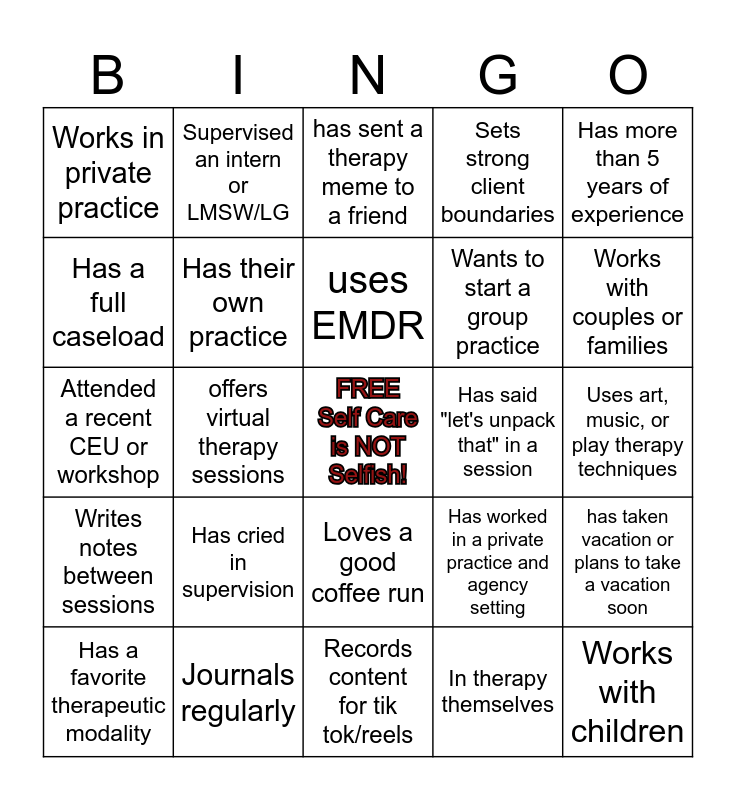 | B | I | N | G | O |
|---|---|---|---|---|
| Works in private practice | Supervised an intern or LMSW/LG | has sent a therapy meme to a friend | Sets strong client boundaries | Has more than 5 years of experience |
| Has a full caseload | Has their own practice | uses EMDR | Wants to start a group practice | Works with couples or families |
| Attended a recent CEU or workshop | offers virtual therapy sessions | FREE Self Care Is NOT Selfish! | Has said "let's unpack that" in a session | Uses art, music, or play therapy techniques |
| Writes notes between sessions | Has cried in supervision | Loves a good coffee run | Has worked in a private practice and agency setting | has taken vacation or plans to take a vacation soon |
| Has a favorite therapeutic modality | Journals regularly | Records content for tik tok/reels | In therapy themselves | Works with children |